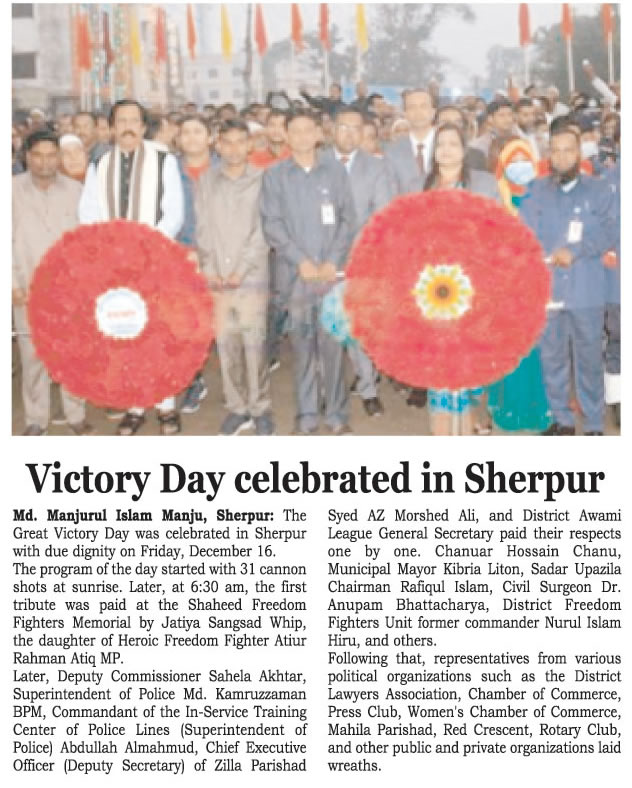 Victory Day celebrated in Sherpur

Md. Manjurul Islam Manju, Sherpur: The Great Victory Day was celebrated in Sherpur with due dignity on Friday, December 16.
The program of the day started with 31 cannon shots at sunrise. Later, at 6:30 am, the first tribute was paid at the Shaheed Freedom Fighters Memorial by Jatiya Sangsad Whip, the daughter of Heroic Freedom Fighter Atiur Rahman Atiq MP.
Later, Deputy Commissioner Sahela Akhtar, Superintendent of Police Md. Kamruzzaman BPM, Commandant of the In-Service Training Center of Police Lines (Superintendent of Police) Abdullah Almahmud, Chief Executive Officer (Deputy Secretary) of Zilla Parishad Syed AZ Morshed Ali, and District Awami League General Secretary paid their respects one by one. Chanuar Hossain Chanu, Municipal Mayor Kibria Liton, Sadar Upazila Chairman Rafiqul Islam, Civil Surgeon Dr. Anupam Bhattacharya, District Freedom Fighters Unit former commander Nurul Islam Hiru, and others.
Following that, representatives from various political organizations such as the District Lawyers Association, Chamber of Commerce, Press Club, Women's Chamber of Commerce, Mahila Parishad, Red Crescent, Rotary Club, and other public and private organizations laid wreaths.